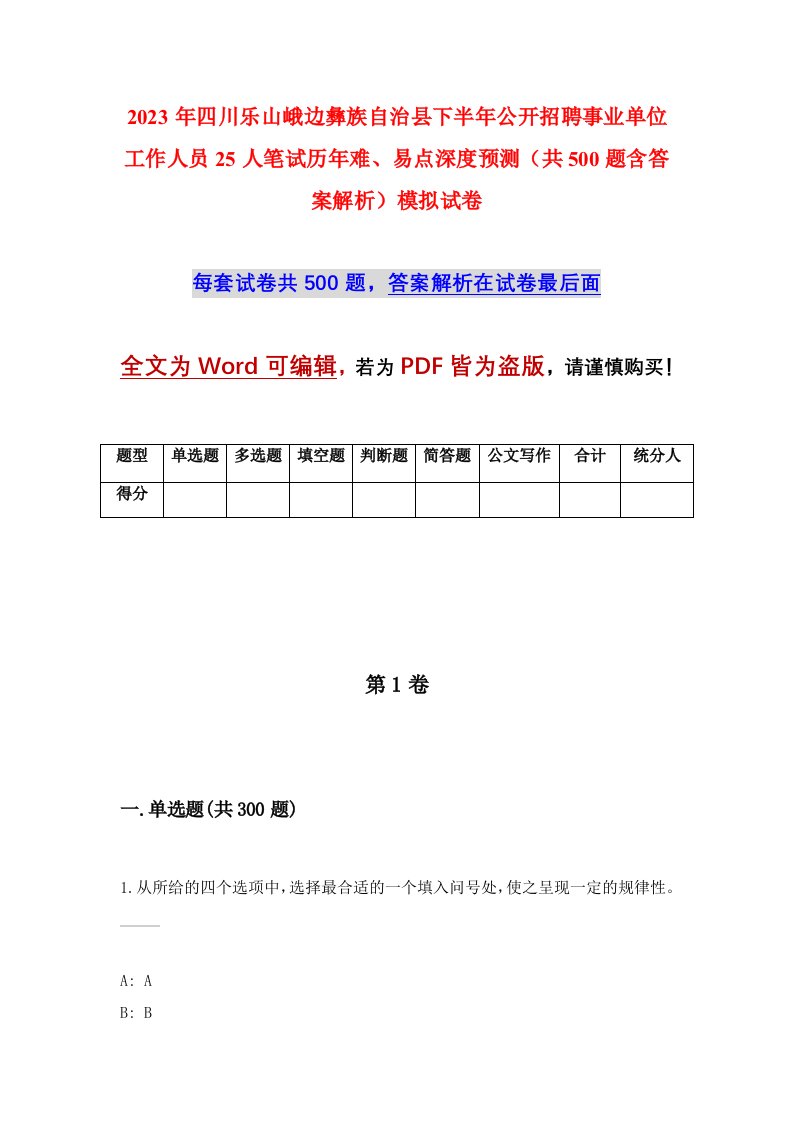 2023年四川乐山峨边彝族自治县下半年公开招聘事业单位工作人员25人笔试历年难、易点深度预测（共500题含答案解析）模拟试卷

每套试卷共500题，答案解析在试卷最后面

全文为Word可编辑，若为PDF皆为盗版，请谨慎购买！

| 题型 | 单选题 | 多选题 | 填空题 | 判断题 | 简答题 | 公文写作 | 合计 | 统分人 |
|---|---|---|---|---|---|---|---|---|
| 得分 | | | | | | | | |

第1卷

一.单选题(共300题)

1.从所给的四个选项中，选择最合适的一个填入问号处，使之呈现一定的规律性。

A: A
B: B